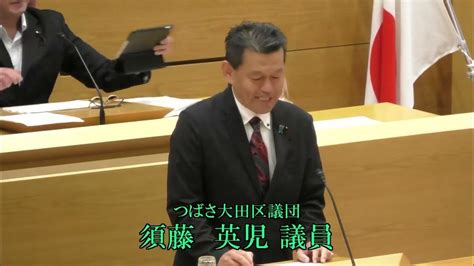 つばさ大田区議団
須藤　英児　議員